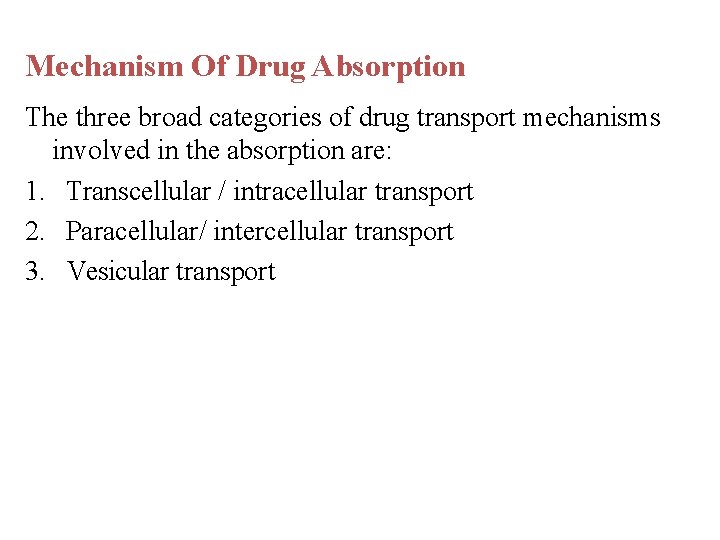 Mechanism Of Drug Absorption

The three broad categories of drug transport mechanisms involved in the absorption are:

1. Transcellular / intracellular transport
2. Paracellular/ intercellular transport
3. Vesicular transport